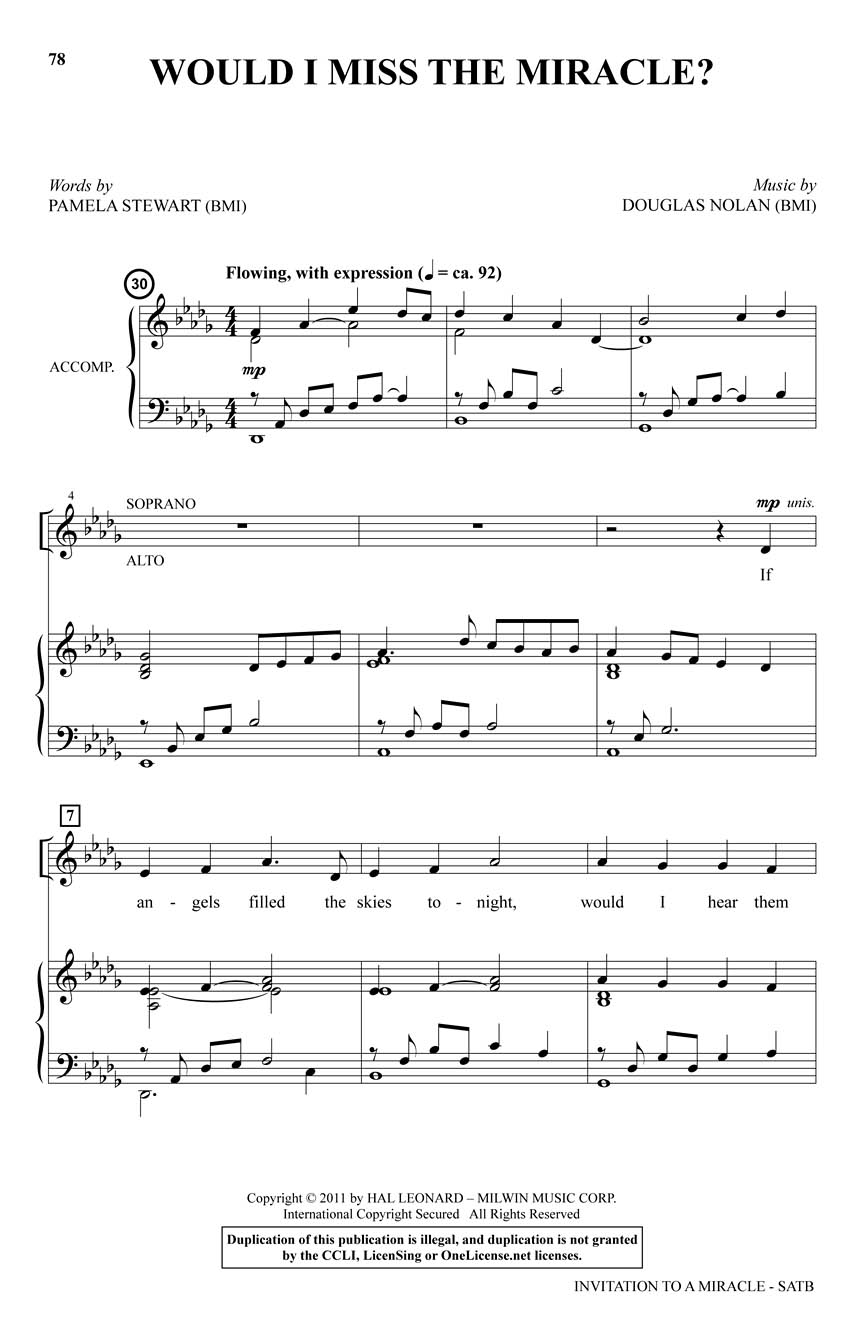 78

WOULD I MISS THE MIRACLE?

Words by
PAMELA STEWART (BMI)

Music by
DOUGLAS NOLAN (BMI)

30

Flowing, with expression (♩ = ca. 92)

ACCOMP.

mp

4

SOPRANO

ALTO

mp unis.

If

7

an - gels filled the skies to - night, would I hear them

Copyright © 2011 by HAL LEONARD – MILWIN MUSIC CORP.
International Copyright Secured All Rights Reserved

Duplication of this publication is illegal, and duplication is not granted by the CCLI, LicenSing or OneLicense.net licenses.

INVITATION TO A MIRACLE - SATB